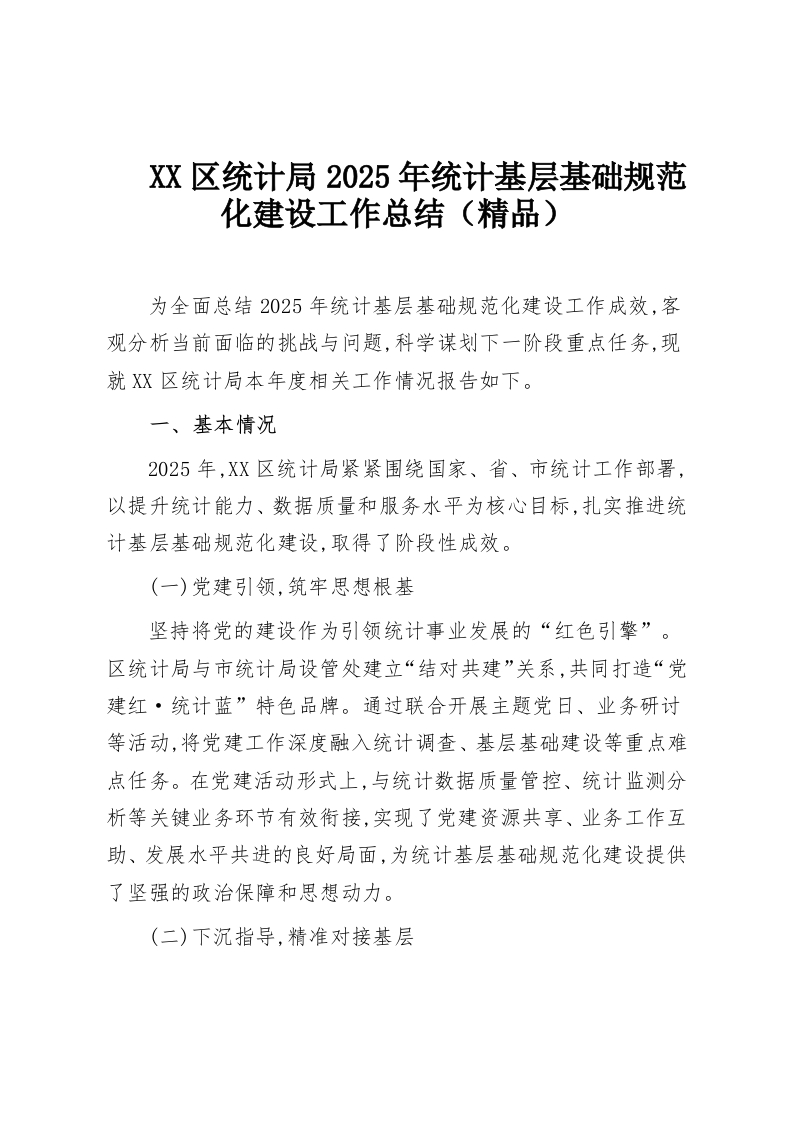 XX 区统计局 2025 年统计基层基础规范化建设工作总结（精品）

为全面总结 2025 年统计基层基础规范化建设工作成效,客观分析当前面临的挑战与问题,科学谋划下一阶段重点任务,现就 XX 区统计局本年度相关工作情况报告如下。

一、基本情况

2025 年,XX 区统计局紧紧围绕国家、省、市统计工作部署,以提升统计能力、数据质量和服务水平为核心目标,扎实推进统计基层基础规范化建设,取得了阶段性成效。

(一)党建引领,筑牢思想根基

坚持将党的建设作为引领统计事业发展的“红色引擎”。区统计局与市统计局设管处建立“结对共建”关系,共同打造“党建红·统计蓝”特色品牌。通过联合开展主题党日、业务研讨等活动,将党建工作深度融入统计调查、基层基础建设等重点难点任务。在党建活动形式上,与统计数据质量管控、统计监测分析等关键业务环节有效衔接,实现了党建资源共享、业务工作互助、发展水平共进的良好局面,为统计基层基础规范化建设提供了坚强的政治保障和思想动力。

(二)下沉指导,精准对接基层